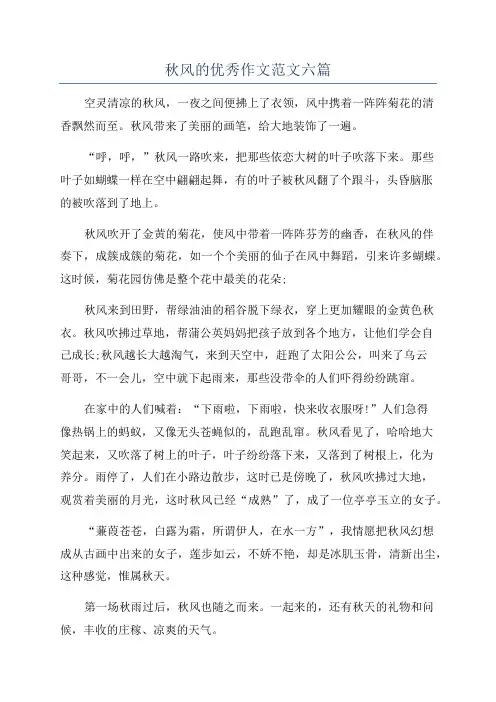 秋风的优秀作文范文六篇

空灵清凉的秋风，一夜之间便拂上了衣领，风中携着一阵阵菊花的清香飘然而至。秋风带来了美丽的画笔，给大地装饰了一遍。

“呼，呼，”秋风一路吹来，把那些依恋大树的叶子吹落下来。那些叶子如蝴蝶一样在空中翩翩起舞，有的叶子被秋风翻了个跟斗，头昏脑胀的被吹落到了地上。

秋风吹开了金黄的菊花，使风中带着一阵阵芬芳的幽香，在秋风的伴奏下，成簇成簇的菊花，如一个个美丽的仙子在风中舞蹈，引来许多蝴蝶。这时候，菊花园仿佛是整个花中最美的花朵；

秋风来到田野，帮绿油油的稻谷脱下绿衣，穿上更加耀眼的金黄色秋衣。秋风吹拂过草地，帮蒲公英妈妈把孩子放到各个地方，让他们学会自己成长；秋风越长大越淘气，来到天空中，赶跑了太阳公公，叫来了乌云哥哥，不一会儿，空中就下起雨来，那些没带伞的人们吓得纷纷跳窜。

在家中的人们喊着：“下雨啦，下雨啦，快来收衣服呀！”人们急得像热锅上的蚂蚁，又像无头苍蝇似的，乱跑乱窜。秋风看见了，哈哈地大笑起来，又吹落了树上的叶子，叶子纷纷落下来，又落到了树根上，化为养分。雨停了，人们在小路边散步，这时已是傍晚了，秋风吹拂过大地，观赏着美丽的月光，这时秋风已经“成熟”了，成了一位亭亭玉立的女子。

“蒹葭苍苍，白露为霜，所谓伊人，在水一方”，我情愿把秋风幻想成从古画中出来的女子，莲步如云，不娇不艳，却是冰肌玉骨，清新出尘，这种感觉，惟属秋天。

第一场秋雨过后，秋风也随之而来。一起来的，还有秋天的礼物和问候，丰收的庄稼、凉爽的天气。